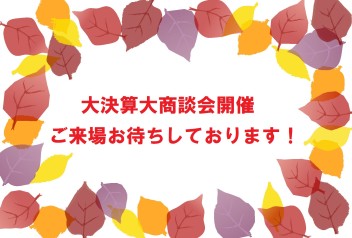 大決算大商談会開催

ご来場お待ちしております！